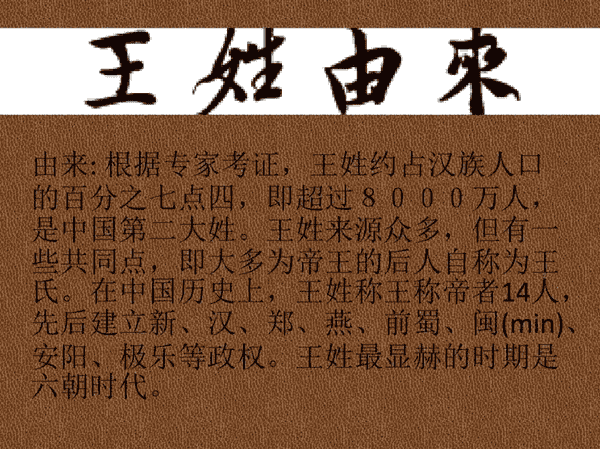 王姓由来

由来: 根据专家考证，王姓约占汉族人口的百分之七点四，即超过８０００万人，是中国第二大姓。王姓来源众多，但有一些共同点，即大多为帝王的后人自称为王氏。在中国历史上，王姓称王称帝者14人，先后建立新、汉、郑、燕、前蜀、闽(min)、安阳、极乐等政权。王姓最显赫的时期是六朝时代。